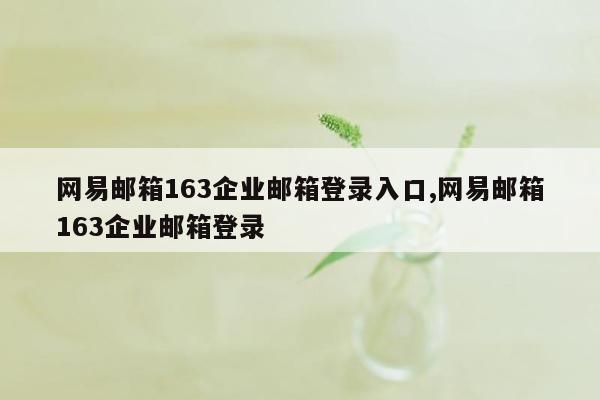 网易邮箱163企业邮箱登录入口,网易邮箱163企业邮箱登录